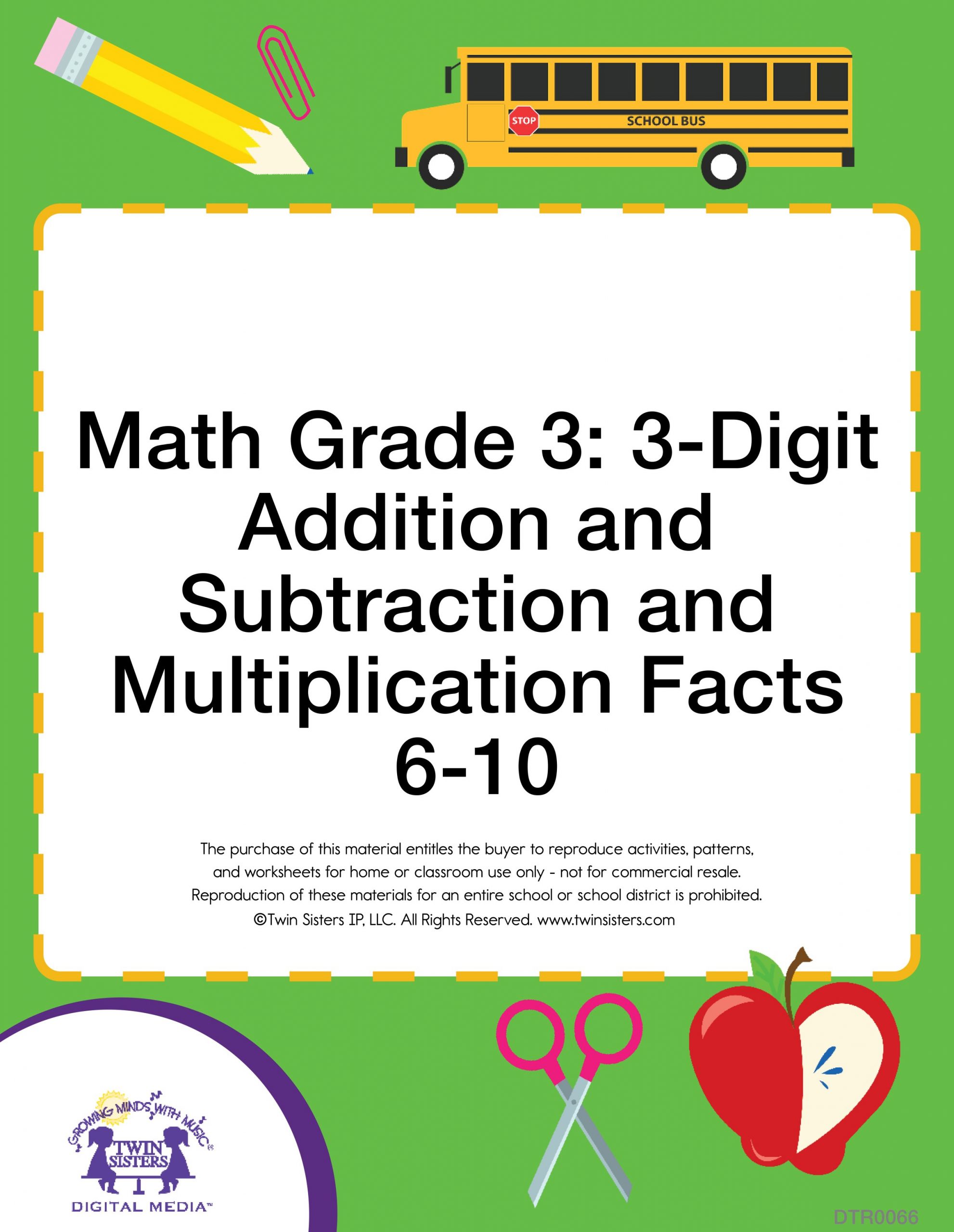 STOP

SCHOOL BUS

Math Grade 3: 3-Digit Addition and Subtraction and Multiplication Facts 6-10

The purchase of this material entitles the buyer to reproduce activities, patterns, and worksheets for home or classroom use only - not for commercial resale. Reproduction of these materials for an entire school or school district is prohibited. ©Twin Sisters IP, LLC. All Rights Reserved. www.twinsisters.com

GROWING MINDS WITH MUSIC®

TWIN SISTERS

DIGITAL MEDIA™

DTR0066